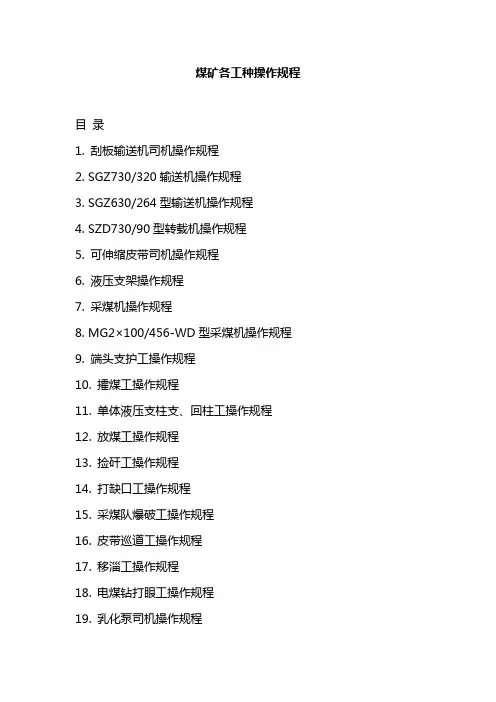 煤矿各工种操作规程

目 录

1. 刮板输送机司机操作规程

2. SGZ730/320 输送机操作规程

3. SGZ630/264 型输送机操作规程

4. SZD730/90 型转载机操作规程

5. 可伸缩皮带司机操作规程

6. 液压支架操作规程

7. 采煤机操作规程

8. MG2×100/456-WD 型采煤机操作规程

9. 端头支护工操作规程

10. 攉煤工操作规程

11. 单体液压支柱支、回柱工操作规程

12. 放煤工操作规程

13. 捡矸工操作规程

14. 打缺口工操作规程

15. 采煤队爆破工操作规程

16. 皮带巡道工操作规程

17. 移溜工操作规程

18. 电煤钻打眼工操作规程

19. 乳化泵司机操作规程